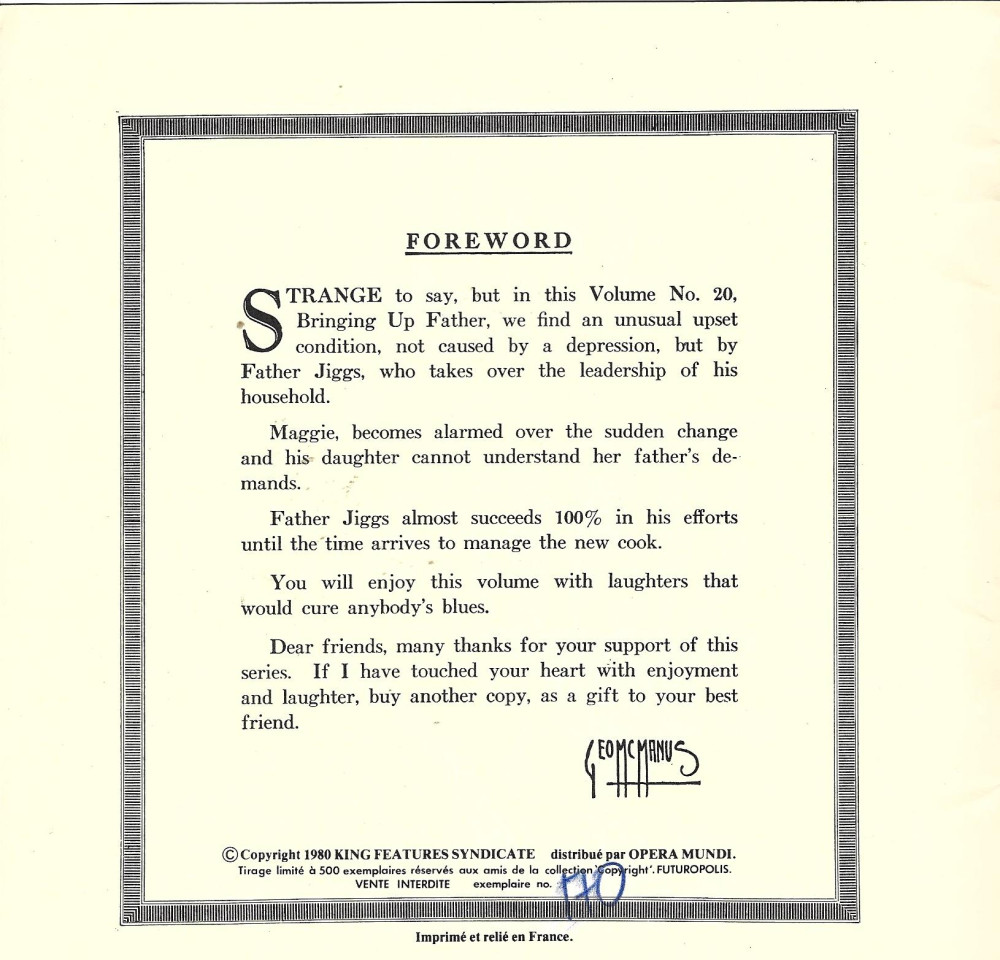 FOREWORD

STRANGE to say, but in this Volume No. 20, Bringing Up Father, we find an unusual upset condition, not caused by a depression, but by Father Jiggs, who takes over the leadership of his household.

Maggie, becomes alarmed over the sudden change and his daughter cannot understand her father's demands.

Father Jiggs almost succeeds 100% in his efforts until the time arrives to manage the new cook.

You will enjoy this volume with laughters that would cure anybody's blues.

Dear friends, many thanks for your support of this series. If I have touched your heart with enjoyment and laughter, buy another copy, as a gift to your best friend.

GEO MCMANUS

© Copyright 1980 KING FEATURES SYNDICATE distribué par OPERA MUNDI.
Tirage limité à 500 exemplaires réservés aux amis de la collection 'Copyright'. FUTUROPOLIS.
VENTE INTERDITE exemplaire no. 140

Imprimé et relié en France.